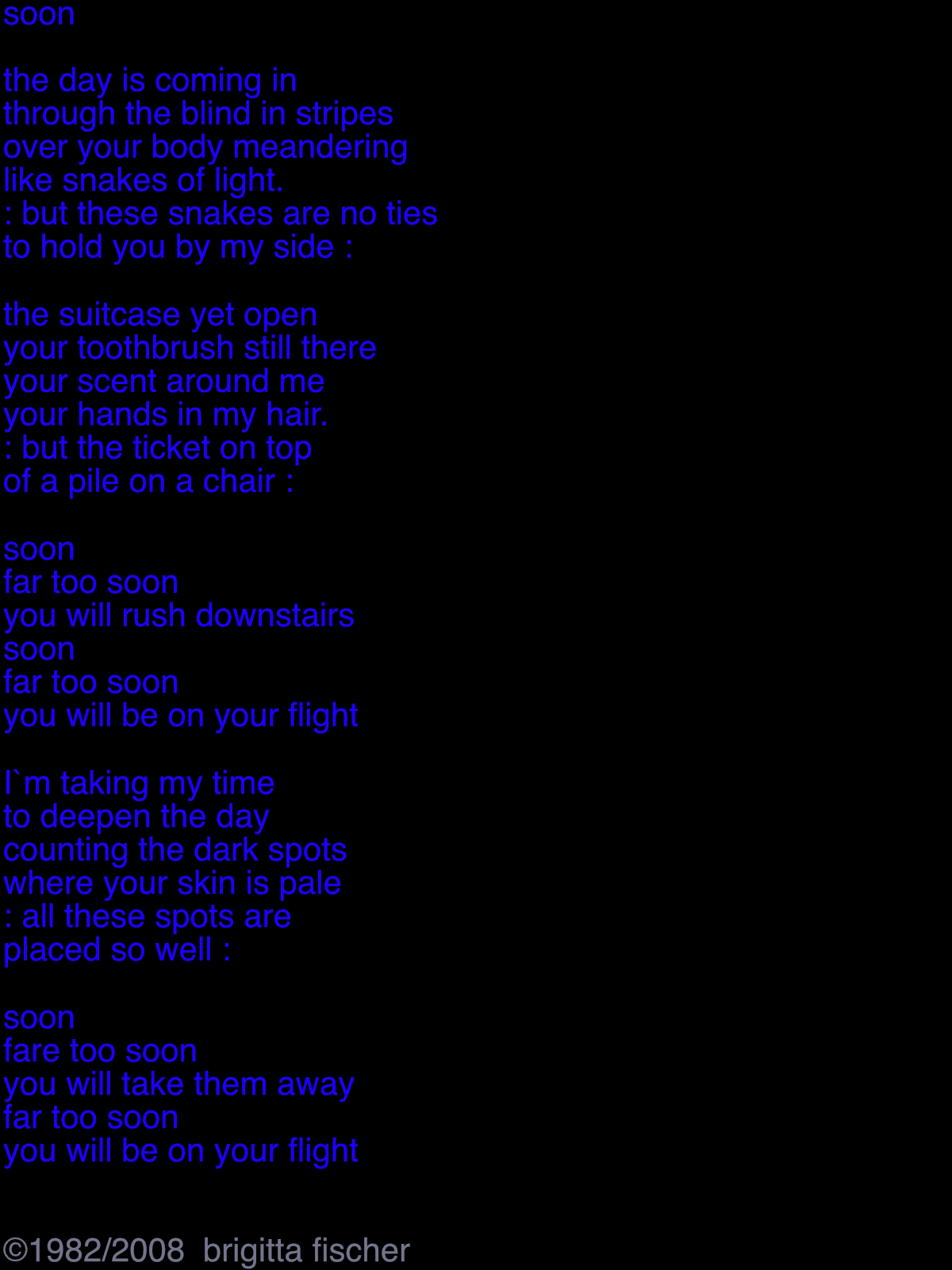 soon

the day is coming in
through the blind in stripes
over your body meandering
like snakes of light.
: but these snakes are no ties
to hold you by my side :

the suitcase yet open
your toothbrush still there
your scent around me
your hands in my hair.
: but the ticket on top
of a pile on a chair :

soon
far too soon
you will rush downstairs
soon
far too soon
you will be on your flight

I`m taking my time
to deepen the day
counting the dark spots
where your skin is pale
: all these spots are
placed so well :

soon
fare too soon
you will take them away
far too soon
you will be on your flight

©1982/2008 brigitta fischer